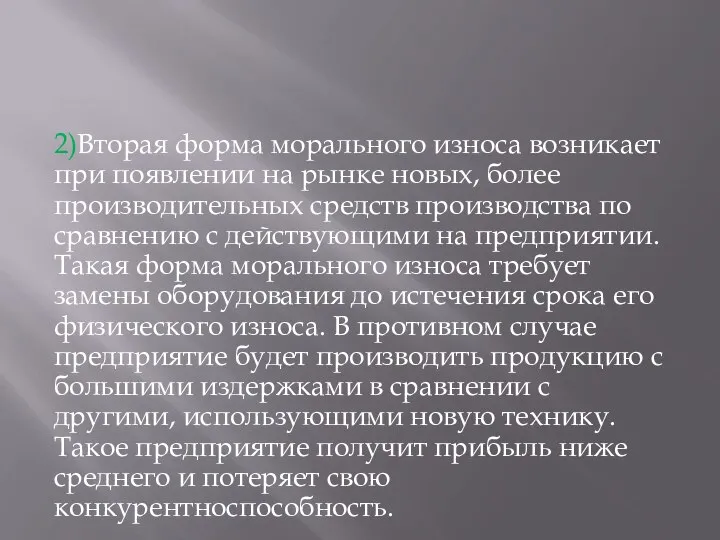 2)Вторая форма морального износа возникает при появлении на рынке новых, более производительных средств производства по сравнению с действующими на предприятии. Такая форма морального износа требует замены оборудования до истечения срока его физического износа. В противном случае предприятие будет производить продукцию с большими издержками в сравнении с другими, использующими новую технику. Такое предприятие получит прибыль ниже среднего и потеряет свою конкурентноспособность.